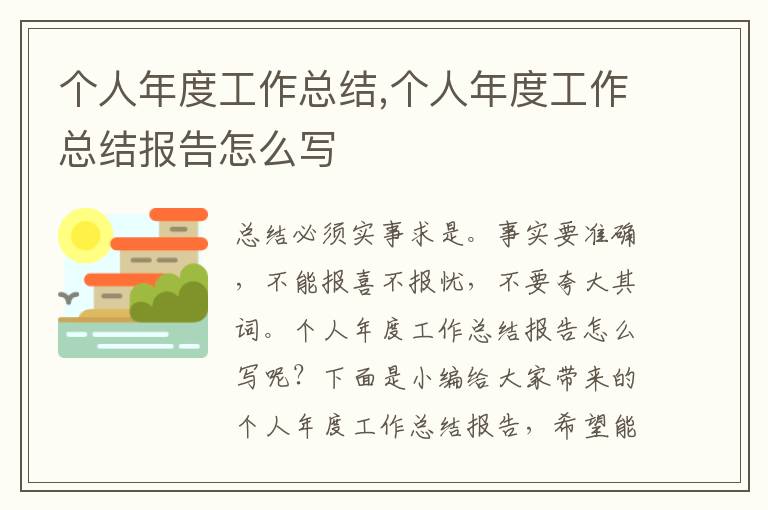 个人年度工作总结,个人年度工作总结报告怎么写

总结必须实事求是。事实要准确，不能报喜不报忧，不要夸大其词。个人年度工作总结报告怎么写呢？下面是小编给大家带来的个人年度工作总结报告，希望能